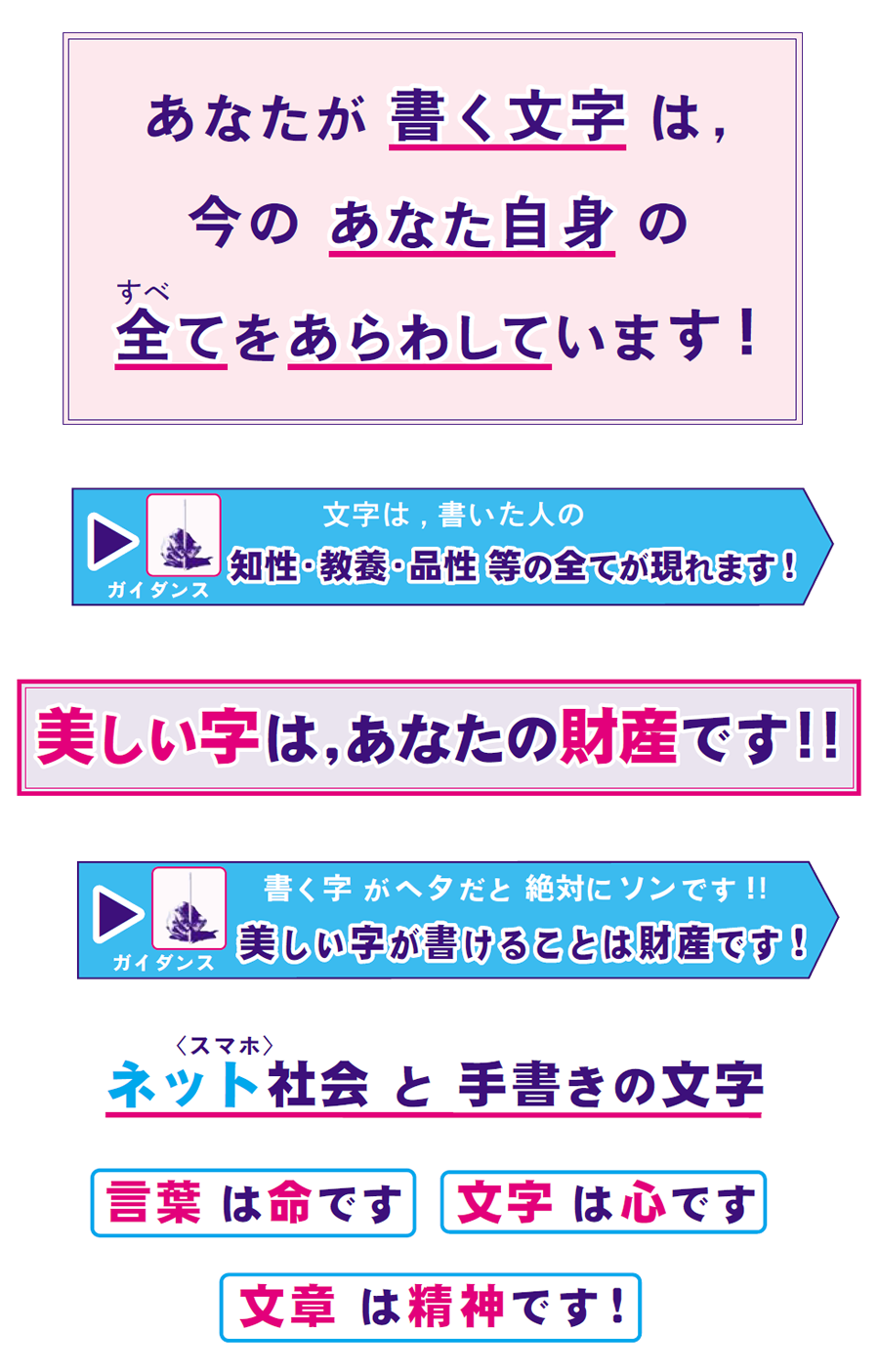 あなたが 書く文字 は，

今の あなた自身 の

すべ
全てをあらわしています！

ガイダンス
文字は，書いた人の
知性・教養・品性 等の全てが現れます！

美しい字は，あなたの財産です!!

ガイダンス
書く字 がヘタだと 絶対にソンです!!
美しい字が書けることは財産です！

〈スマホ〉
ネット社会 と 手書きの文字

言葉 は命です

文字 は心です

文章 は精神です！